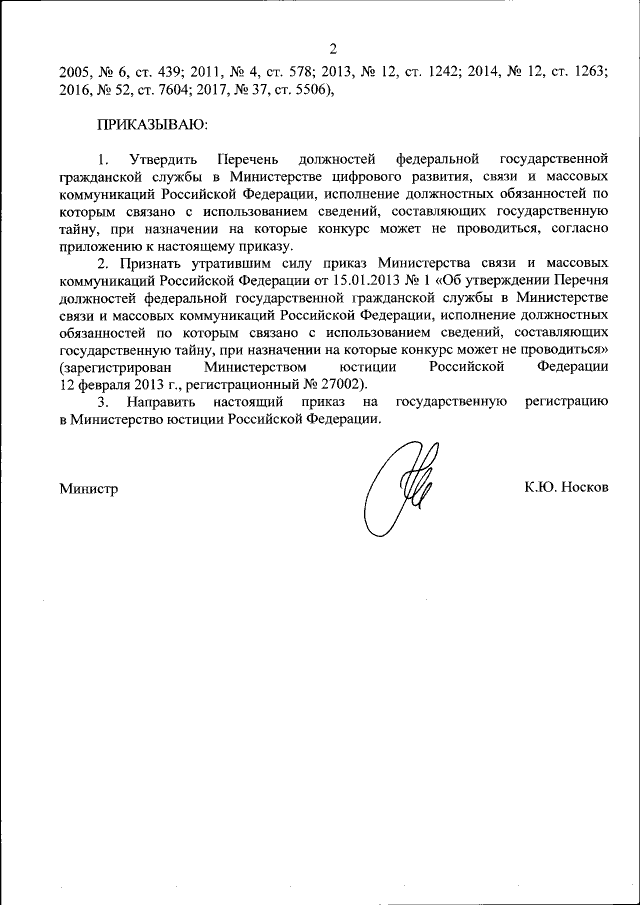 2

2005, № 6, ст. 439; 2011, № 4, ст. 578; 2013, № 12, ст. 1242; 2014, № 12, ст. 1263; 2016, № 52, ст. 7604; 2017, № 37, ст. 5506),

ПРИКАЗЫВАЮ:

1. Утвердить Перечень должностей федеральной государственной гражданской службы в Министерстве цифрового развития, связи и массовых коммуникаций Российской Федерации, исполнение должностных обязанностей по которым связано с использованием сведений, составляющих государственную тайну, при назначении на которые конкурс может не проводиться, согласно приложению к настоящему приказу.

2. Признать утратившим силу приказ Министерства связи и массовых коммуникаций Российской Федерации от 15.01.2013 № 1 «Об утверждении Перечня должностей федеральной государственной гражданской службы в Министерстве связи и массовых коммуникаций Российской Федерации, исполнение должностных обязанностей по которым связано с использованием сведений, составляющих государственную тайну, при назначении на которые конкурс может не проводиться» (зарегистрирован Министерством юстиции Российской Федерации 12 февраля 2013 г., регистрационный № 27002).

3. Направить настоящий приказ на государственную регистрацию в Министерство юстиции Российской Федерации.

Министр К.Ю. Носков